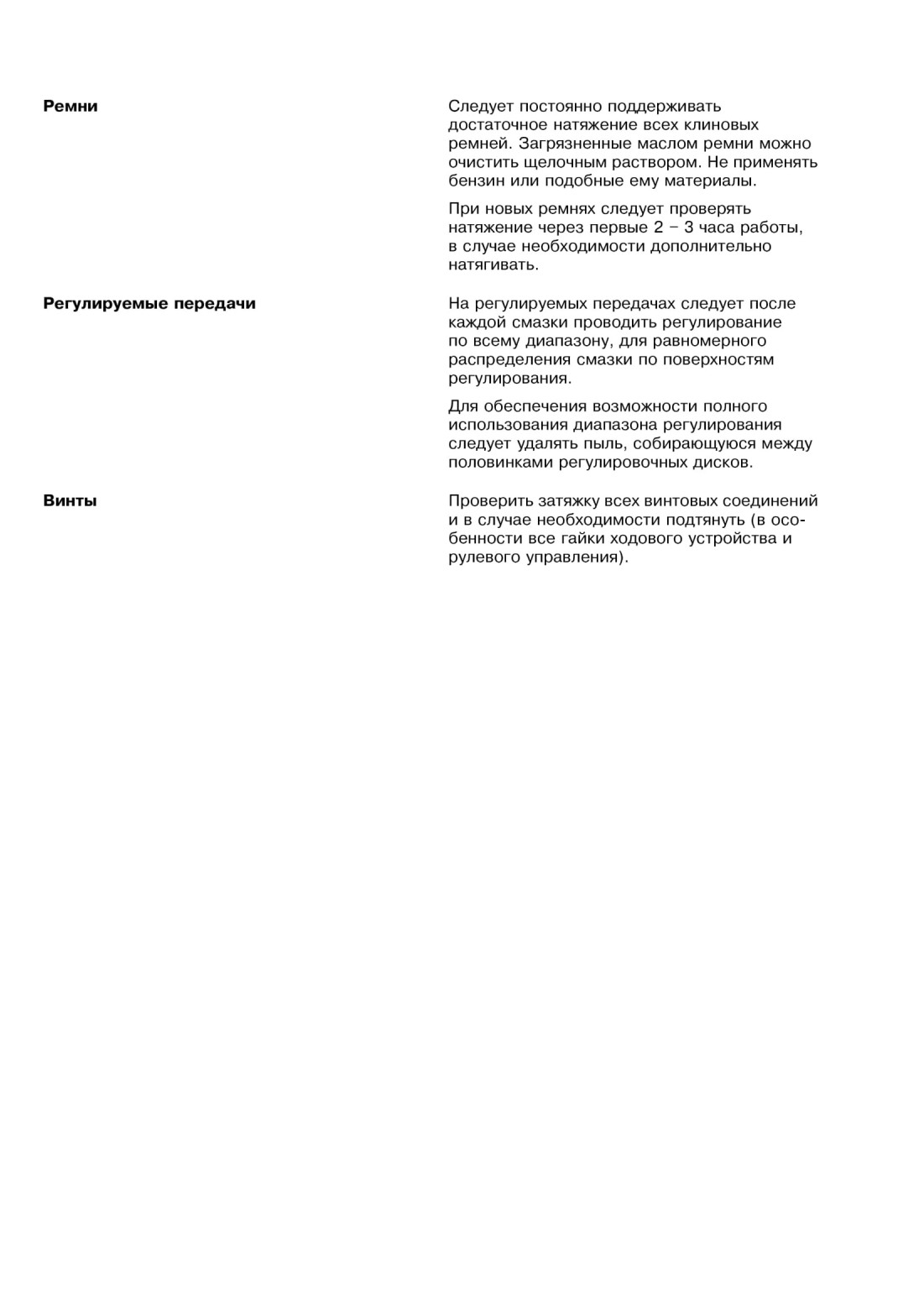 Ремни

Следует постоянно поддерживать достаточное натяжение всех клиновых ремней. Загрязненные маслом ремни можно очистить щелочным раствором. Не применять бензин или подобные ему материалы.

При новых ремнях следует проверять натяжение через первые 2 – 3 часа работы, в случае необходимости дополнительно натягивать.

Регулируемые передачи

На регулируемых передачах следует после каждой смазки проводить регулирование по всему диапазону, для равномерного распределения смазки по поверхностям регулирования.

Для обеспечения возможности полного использования диапазона регулирования следует удалять пыль, собирающуюся между половинками регулировочных дисков.

Винты

Проверить затяжку всех винтовых соединений и в случае необходимости подтянуть (в особенности все гайки ходового устройства и рулевого управления).